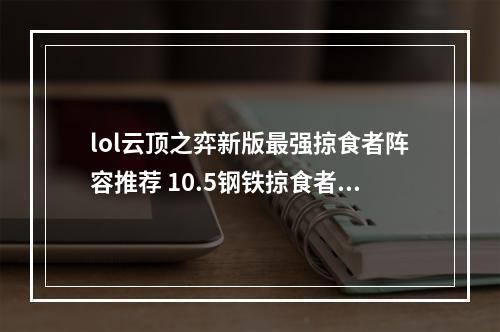 lol云顶之弈新版最强掠食者阵容推荐 10.5钢铁掠食者...